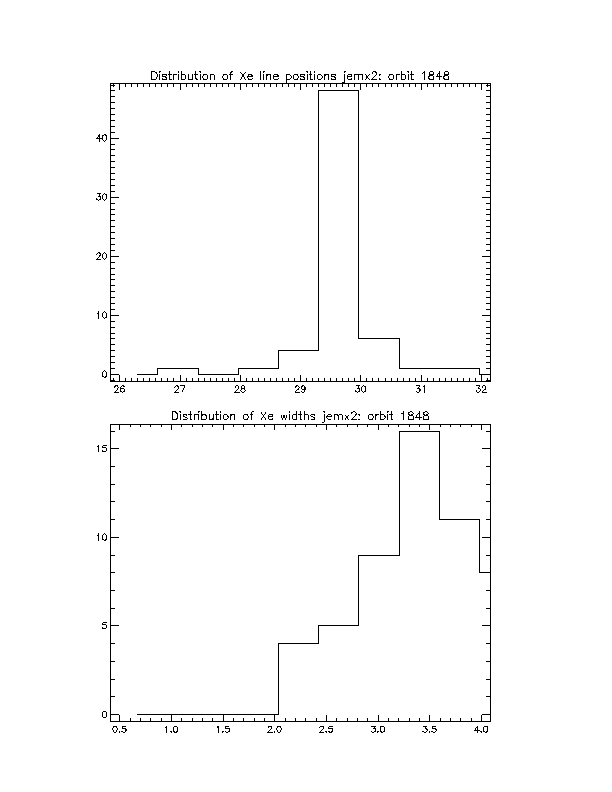 Distribution of Xe line positions jemx2: orbit 1848

40

30

20

10

0

26 27 28 29 30 31 32

Distribution of Xe widths jemx2: orbit 1848

15

10

5

0

0.5 1.0 1.5 2.0 2.5 3.0 3.5 4.0